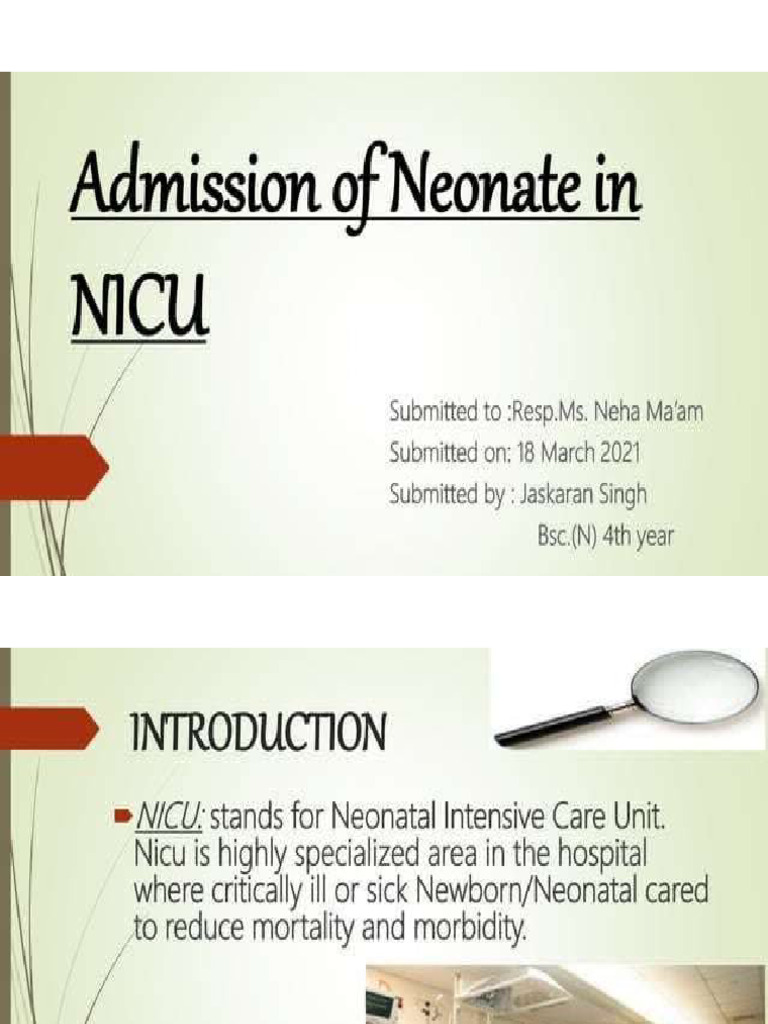 Admission of Neonate in NICU

Submitted to :Resp.Ms. Neha Ma'am
Submitted on: 18 March 2021
Submitted by : Jaskaran Singh
Bsc.(N) 4th year

INTRODUCTION

NICU: stands for Neonatal Intensive Care Unit. Nicu is highly specialized area in the hospital where critically ill or sick Newborn/Neonatal cared to reduce mortality and morbidity.